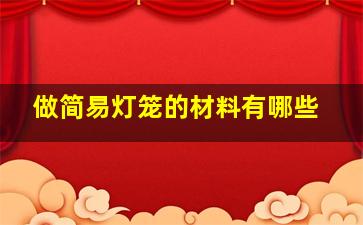 做简易灯笼的材料有哪些